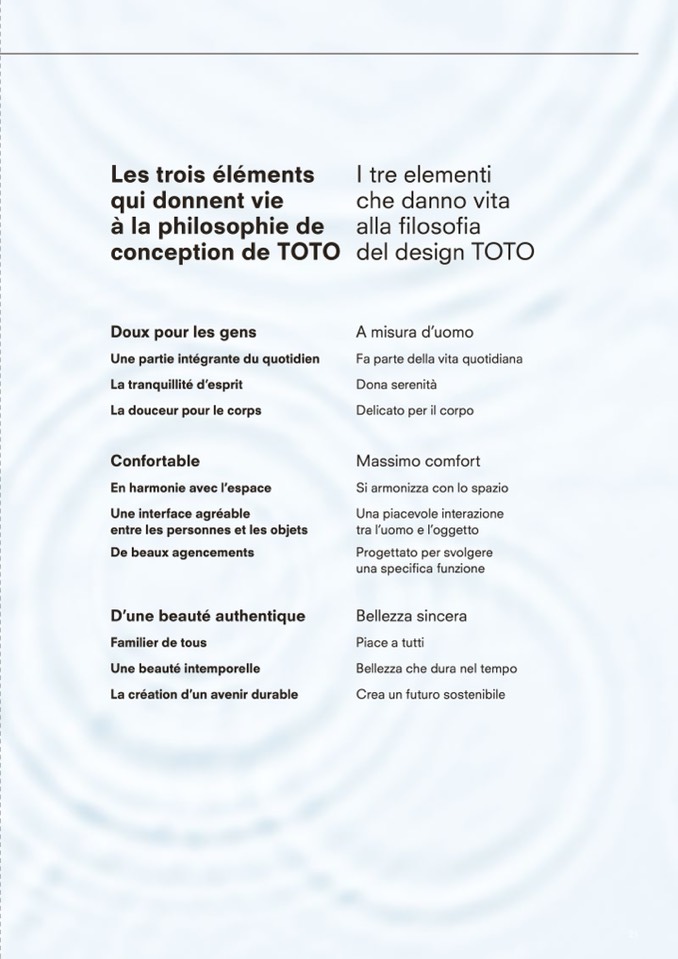 Les trois éléments qui donnent vie à la philosophie de conception de TOTO

Doux pour les gens

Une partie intégrante du quotidien

La tranquillité d'esprit

La douceur pour le corps

Confortable

En harmonie avec l'espace

Une interface agréable entre les personnes et les objets

De beaux agencements

D'une beauté authentique

Familier de tous

Une beauté intemporelle

La création d'un avenir durable

I tre elementi che danno vita alla filosofia del design TOTO

A misura d'uomo

Fa parte della vita quotidiana

Dona serenità

Delicato per il corpo

Massimo comfort

Si armonizza con lo spazio

Una piacevole interazione tra l'uomo e l'oggetto

Progettato per svolgere una specifica funzione

Bellezza sincera

Piace a tutti

Bellezza che dura nel tempo

Crea un futuro sostenibile